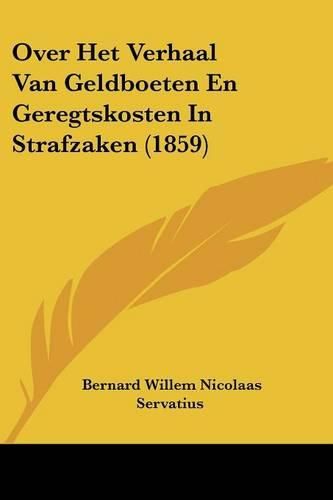 Over Het Verhaal Van Geldboeten En Geregtskosten In Strafzaken (1859)

Bernard Willem Nicolaas Servatius